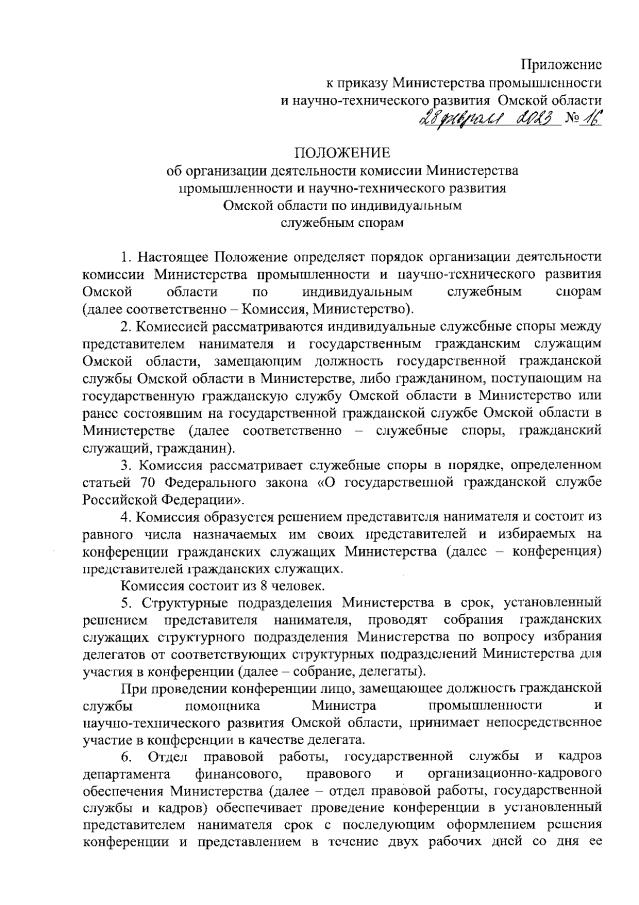 Приложение
к приказу Министерства промышленности
и научно-технического развития Омской области
28 февраля 2023 № 16

ПОЛОЖЕНИЕ
об организации деятельности комиссии Министерства промышленности и научно-технического развития Омской области по индивидуальным служебным спорам

1. Настоящее Положение определяет порядок организации деятельности комиссии Министерства промышленности и научно-технического развития Омской области по индивидуальным служебным спорам (далее соответственно – Комиссия, Министерство).

2. Комиссией рассматриваются индивидуальные служебные споры между представителем нанимателя и государственным гражданским служащим Омской области, замещающим должность государственной гражданской службы Омской области в Министерстве, либо гражданином, поступающим на государственную гражданскую службу Омской области в Министерство или ранее состоявшим на государственной гражданской службе Омской области в Министерстве (далее соответственно – служебные споры, гражданский служащий, гражданин).

3. Комиссия рассматривает служебные споры в порядке, определенном статьей 70 Федерального закона «О государственной гражданской службе Российской Федерации».

4. Комиссия образуется решением представителя нанимателя и состоит из равного числа назначаемых им своих представителей и избираемых на конференции гражданских служащих Министерства (далее – конференция) представителей гражданских служащих.

Комиссия состоит из 8 человек.

5. Структурные подразделения Министерства в срок, установленный решением представителя нанимателя, проводят собрания гражданских служащих структурного подразделения Министерства по вопросу избрания делегатов от соответствующих структурных подразделений Министерства для участия в конференции (далее – собрание, делегаты).

При проведении конференции лицо, замещающее должность гражданской службы помощника Министра промышленности и научно-технического развития Омской области, принимает непосредственное участие в конференции в качестве делегата.

6. Отдел правовой работы, государственной службы и кадров департамента финансового, правового и организационно-кадрового обеспечения Министерства (далее – отдел правовой работы, государственной службы и кадров) обеспечивает проведение конференции в установленный представителем нанимателя срок с последующим оформлением решения конференции и представлением в течение двух рабочих дней со дня ее